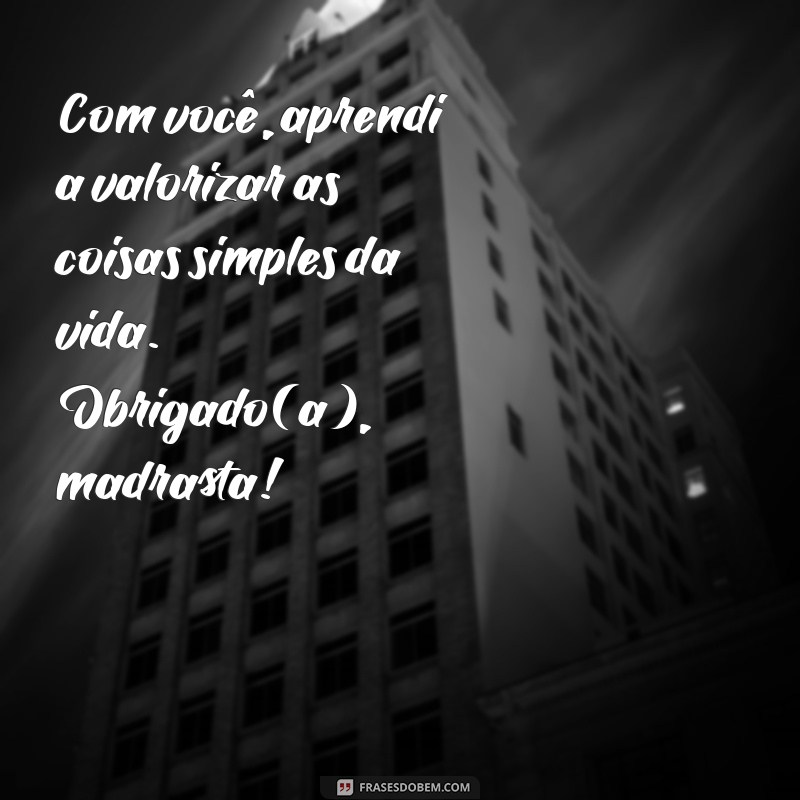 Com você, aprendi a valorizar as coisas simples da vida. Obrigado(a), madrasta!

FRASESDOBEM.COM